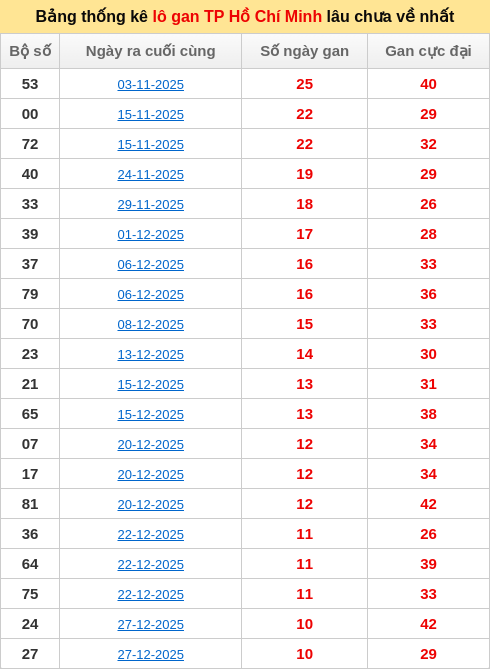 Bảng thống kê lô gan TP Hồ Chí Minh lâu chưa về nhất

| Bộ số | Ngày ra cuối cùng | Số ngày gan | Gan cực đại |
|---|---|---|---|
| 53 | 03-11-2025 | 25 | 40 |
| 00 | 15-11-2025 | 22 | 29 |
| 72 | 15-11-2025 | 22 | 32 |
| 40 | 24-11-2025 | 19 | 29 |
| 33 | 29-11-2025 | 18 | 26 |
| 39 | 01-12-2025 | 17 | 28 |
| 37 | 06-12-2025 | 16 | 33 |
| 79 | 06-12-2025 | 16 | 36 |
| 70 | 08-12-2025 | 15 | 33 |
| 23 | 13-12-2025 | 14 | 30 |
| 21 | 15-12-2025 | 13 | 31 |
| 65 | 15-12-2025 | 13 | 38 |
| 07 | 20-12-2025 | 12 | 34 |
| 17 | 20-12-2025 | 12 | 34 |
| 81 | 20-12-2025 | 12 | 42 |
| 36 | 22-12-2025 | 11 | 26 |
| 64 | 22-12-2025 | 11 | 39 |
| 75 | 22-12-2025 | 11 | 33 |
| 24 | 27-12-2025 | 10 | 42 |
| 27 | 27-12-2025 | 10 | 29 |